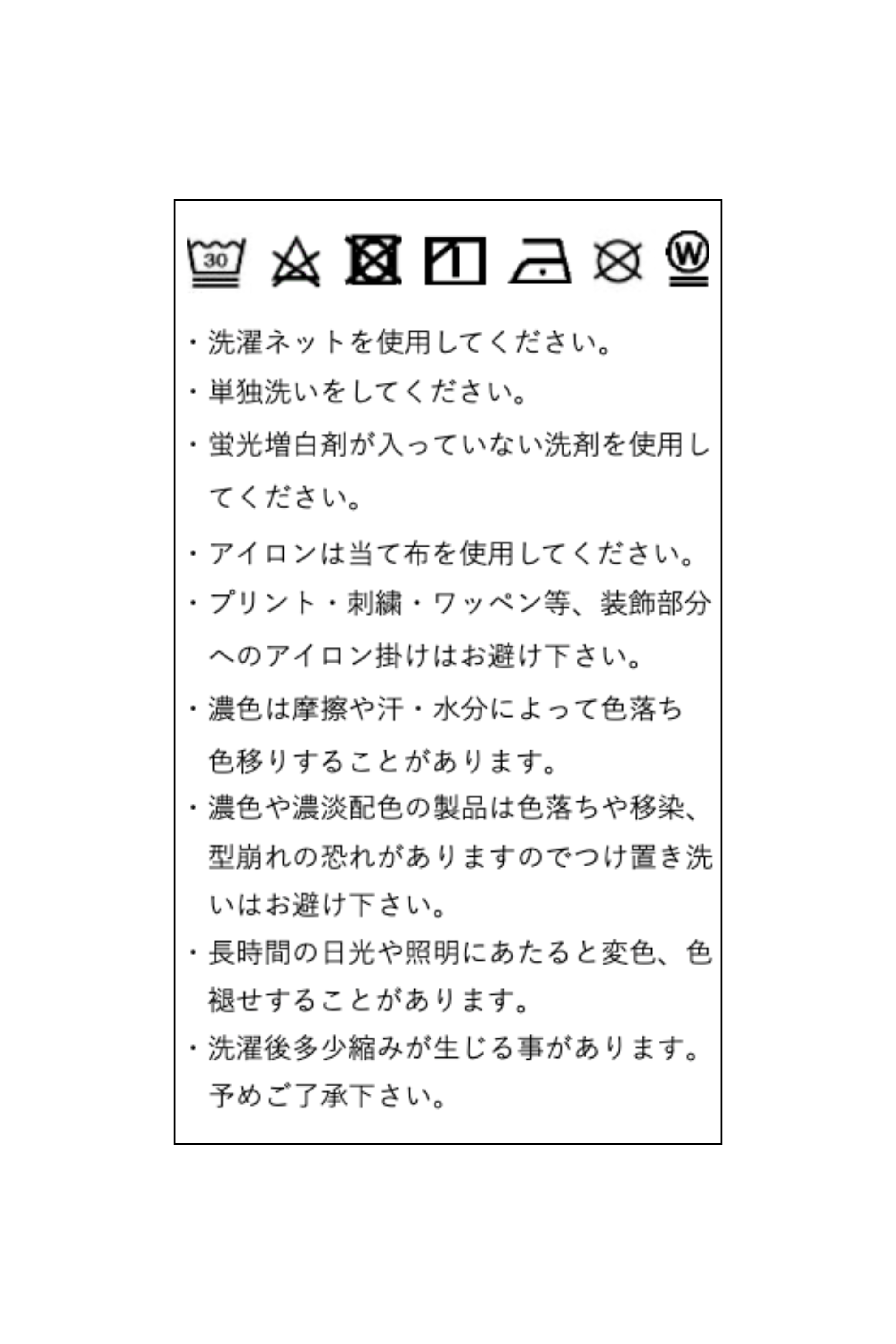 30

W

・洗濯ネットを使用してください。

・単独洗いをしてください。

・蛍光増白剤が入っていない洗剤を使用してください。

・アイロンは当て布を使用してください。

・プリント・刺繍・ワッペン等、装飾部分へのアイロン掛けはお避け下さい。

・濃色は摩擦や汗・水分によって色落ち色移りすることがあります。

・濃色や濃淡配色の製品は色落ちや移染、型崩れの恐れがありますのでつけ置き洗いはお避け下さい。

・長時間の日光や照明にあたると変色、色褪せすることがあります。

・洗濯後多少縮みが生じる事があります。予めご了承下さい。